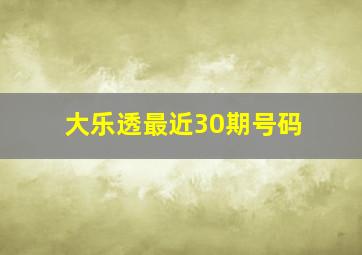 大乐透最近30期号码